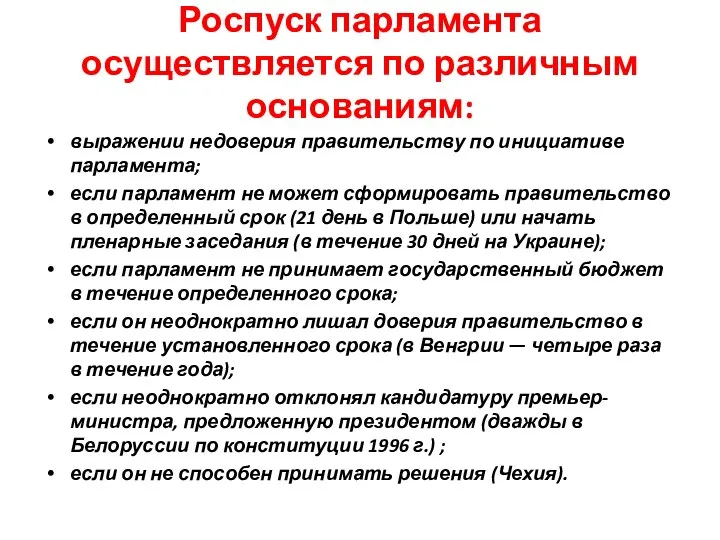 Роспуск парламента осуществляется по различным основаниям:

• выражении недоверия правительству по инициативе парламента;
• если парламент не может сформировать правительство в определенный срок (21 день в Польше) или начать пленарные заседания (в течение 30 дней на Украине);
• если парламент не принимает государственный бюджет в течение определенного срока;
• если он неоднократно лишал доверия правительство в течение установленного срока (в Венгрии — четыре раза в течение года);
• если неоднократно отклонял кандидатуру премьер-министра, предложенную президентом (дважды в Белоруссии по конституции 1996 г.) ;
• если он не способен принимать решения (Чехия).